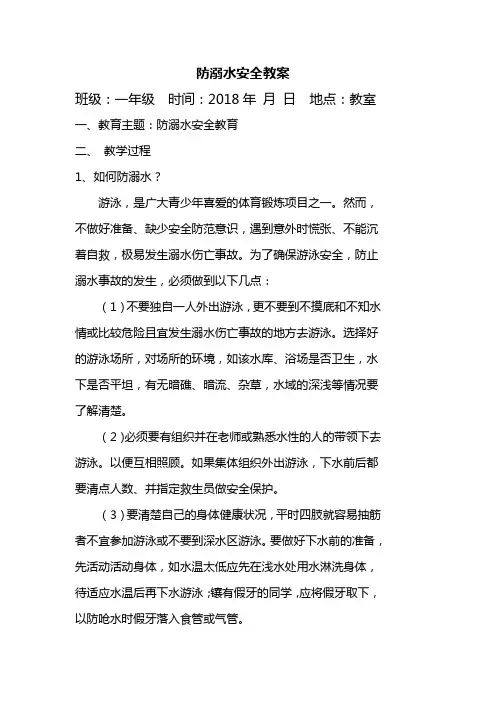 防溺水安全教案

班级：一年级　时间：2018 年 月 日　地点：教室

一、教育主题：防溺水安全教育

二、 教学过程

1、如何防溺水？

游泳，是广大青少年喜爱的体育锻炼项目之一。然而，不做好准备、缺少安全防范意识，遇到意外时慌张、不能沉着自救，极易发生溺水伤亡事故。为了确保游泳安全，防止溺水事故的发生，必须做到以下几点：

（1）不要独自一人外出游泳，更不要到不摸底和不知水情或比较危险且宜发生溺水伤亡事故的地方去游泳。选择好的游泳场所，对场所的环境，如该水库、浴场是否卫生，水下是否平坦，有无暗礁、暗流、杂草，水域的深浅等情况要了解清楚。

（2）必须要有组织并在老师或熟悉水性的人的带领下去游泳。以便互相照顾。如果集体组织外出游泳，下水前后都要清点人数、并指定救生员做安全保护。

（3）要清楚自己的身体健康状况，平时四肢就容易抽筋者不宜参加游泳或不要到深水区游泳。要做好下水前的准备，先活动活动身体，如水温太低应先在浅水处用水淋洗身体，待适应水温后再下水游泳；镶有假牙的同学，应将假牙取下，以防呛水时假牙落入食管或气管。